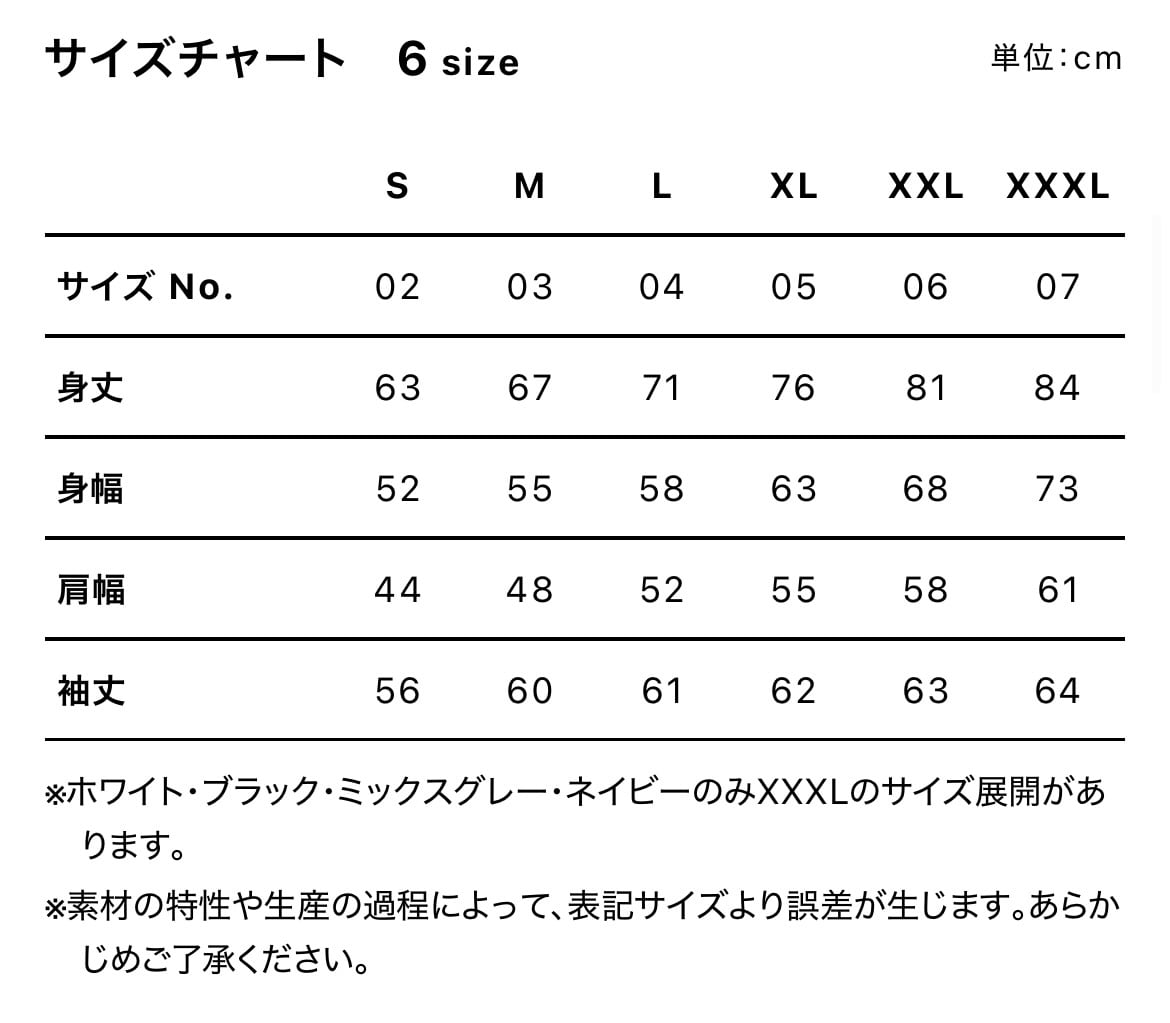 サイズチャート　6 size

単位：cm

|  | S | M | L | XL | XXL | XXXL |
|---|---|---|---|---|---|---|
| サイズ No. | 02 | 03 | 04 | 05 | 06 | 07 |
| 身丈 | 63 | 67 | 71 | 76 | 81 | 84 |
| 身幅 | 52 | 55 | 58 | 63 | 68 | 73 |
| 肩幅 | 44 | 48 | 52 | 55 | 58 | 61 |
| 袖丈 | 56 | 60 | 61 | 62 | 63 | 64 |

※ホワイト・ブラック・ミックスグレー・ネイビーのみXXXLのサイズ展開があります。

※素材の特性や生産の過程によって、表記サイズより誤差が生じます。あらかじめご了承ください。